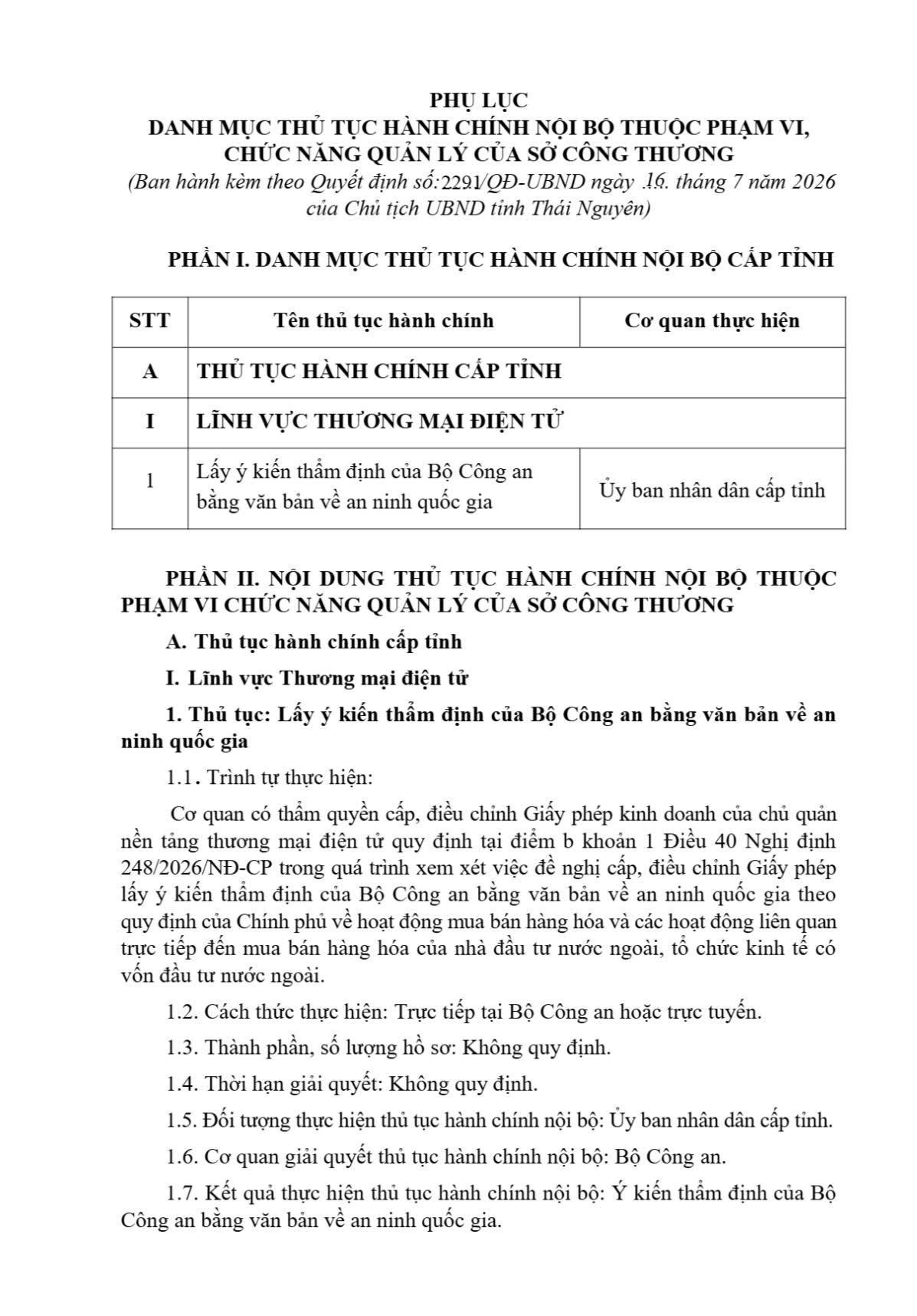 PHỤ LỤC
DANH MỤC THỦ TỤC HÀNH CHÍNH NỘI BỘ THUỘC PHẠM VI, CHỨC NĂNG QUẢN LÝ CỦA SỞ CÔNG THƯƠNG
(Ban hành kèm theo Quyết định số: 2291/QĐ-UBND ngày 16 tháng 7 năm 2026 của Chủ tịch UBND tỉnh Thái Nguyên)

PHẦN I. DANH MỤC THỦ TỤC HÀNH CHÍNH NỘI BỘ CẤP TỈNH

| STT | Tên thủ tục hành chính | Cơ quan thực hiện |
|---|---|---|
| A | THỦ TỤC HÀNH CHÍNH CẤP TỈNH | |
| I | LĨNH VỰC THƯƠNG MẠI ĐIỆN TỬ | |
| 1 | Lấy ý kiến thẩm định của Bộ Công an bằng văn bản về an ninh quốc gia | Ủy ban nhân dân cấp tỉnh |

PHẦN II. NỘI DUNG THỦ TỤC HÀNH CHÍNH NỘI BỘ THUỘC PHẠM VI CHỨC NĂNG QUẢN LÝ CỦA SỞ CÔNG THƯƠNG

A. Thủ tục hành chính cấp tỉnh

I. Lĩnh vực Thương mại điện tử

1. Thủ tục: Lấy ý kiến thẩm định của Bộ Công an bằng văn bản về an ninh quốc gia

1.1. Trình tự thực hiện:

Cơ quan có thẩm quyền cấp, điều chỉnh Giấy phép kinh doanh của chủ quản nền tảng thương mại điện tử quy định tại điểm b khoản 1 Điều 40 Nghị định 248/2026/NĐ-CP trong quá trình xem xét việc đề nghị cấp, điều chỉnh Giấy phép lấy ý kiến thẩm định của Bộ Công an bằng văn bản về an ninh quốc gia theo quy định của Chính phủ về hoạt động mua bán hàng hóa và các hoạt động liên quan trực tiếp đến mua bán hàng hóa của nhà đầu tư nước ngoài, tổ chức kinh tế có vốn đầu tư nước ngoài.

1.2. Cách thức thực hiện: Trực tiếp tại Bộ Công an hoặc trực tuyến.

1.3. Thành phần, số lượng hồ sơ: Không quy định.

1.4. Thời hạn giải quyết: Không quy định.

1.5. Đối tượng thực hiện thủ tục hành chính nội bộ: Ủy ban nhân dân cấp tỉnh.

1.6. Cơ quan giải quyết thủ tục hành chính nội bộ: Bộ Công an.

1.7. Kết quả thực hiện thủ tục hành chính nội bộ: Ý kiến thẩm định của Bộ Công an bằng văn bản về an ninh quốc gia.